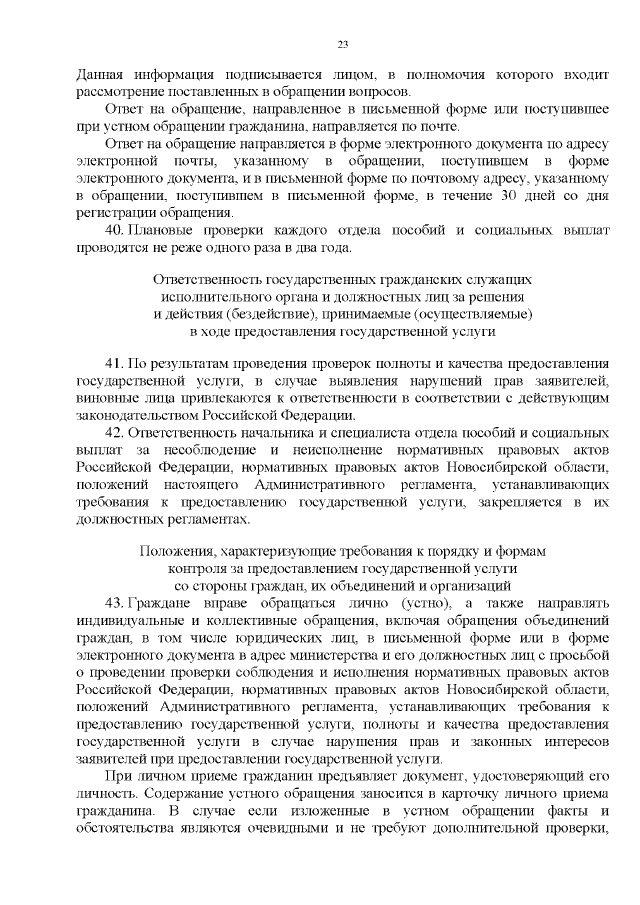 23

Данная информация подписывается лицом, в полномочия которого входит рассмотрение поставленных в обращении вопросов.

Ответ на обращение, направленное в письменной форме или поступившее при устном обращении гражданина, направляется по почте.

Ответ на обращение направляется в форме электронного документа по адресу электронной почты, указанному в обращении, поступившем в форме электронного документа, и в письменной форме по почтовому адресу, указанному в обращении, поступившем в письменной форме, в течение 30 дней со дня регистрации обращения.

40. Плановые проверки каждого отдела пособий и социальных выплат проводятся не реже одного раза в два года.

Ответственность государственных гражданских служащих исполнительного органа и должностных лиц за решения и действия (бездействие), принимаемые (осуществляемые) в ходе предоставления государственной услуги

41. По результатам проведения проверок полноты и качества предоставления государственной услуги, в случае выявления нарушений прав заявителей, виновные лица привлекаются к ответственности в соответствии с действующим законодательством Российской Федерации.

42. Ответственность начальника и специалиста отдела пособий и социальных выплат за несоблюдение и неисполнение нормативных правовых актов Российской Федерации, нормативных правовых актов Новосибирской области, положений настоящего Административного регламента, устанавливающих требования к предоставлению государственной услуги, закрепляется в их должностных регламентах.

Положения, характеризующие требования к порядку и формам контроля за предоставлением государственной услуги со стороны граждан, их объединений и организаций

43. Граждане вправе обращаться лично (устно), а также направлять индивидуальные и коллективные обращения, включая обращения объединений граждан, в том числе юридических лиц, в письменной форме или в форме электронного документа в адрес министерства и его должностных лиц с просьбой о проведении проверки соблюдения и исполнения нормативных правовых актов Российской Федерации, нормативных правовых актов Новосибирской области, положений Административного регламента, устанавливающих требования к предоставлению государственной услуги, полноты и качества предоставления государственной услуги в случае нарушения прав и законных интересов заявителей при предоставлении государственной услуги.

При личном приеме гражданин предъявляет документ, удостоверяющий его личность. Содержание устного обращения заносится в карточку личного приема гражданина. В случае если изложенные в устном обращении факты и обстоятельства являются очевидными и не требуют дополнительной проверки,